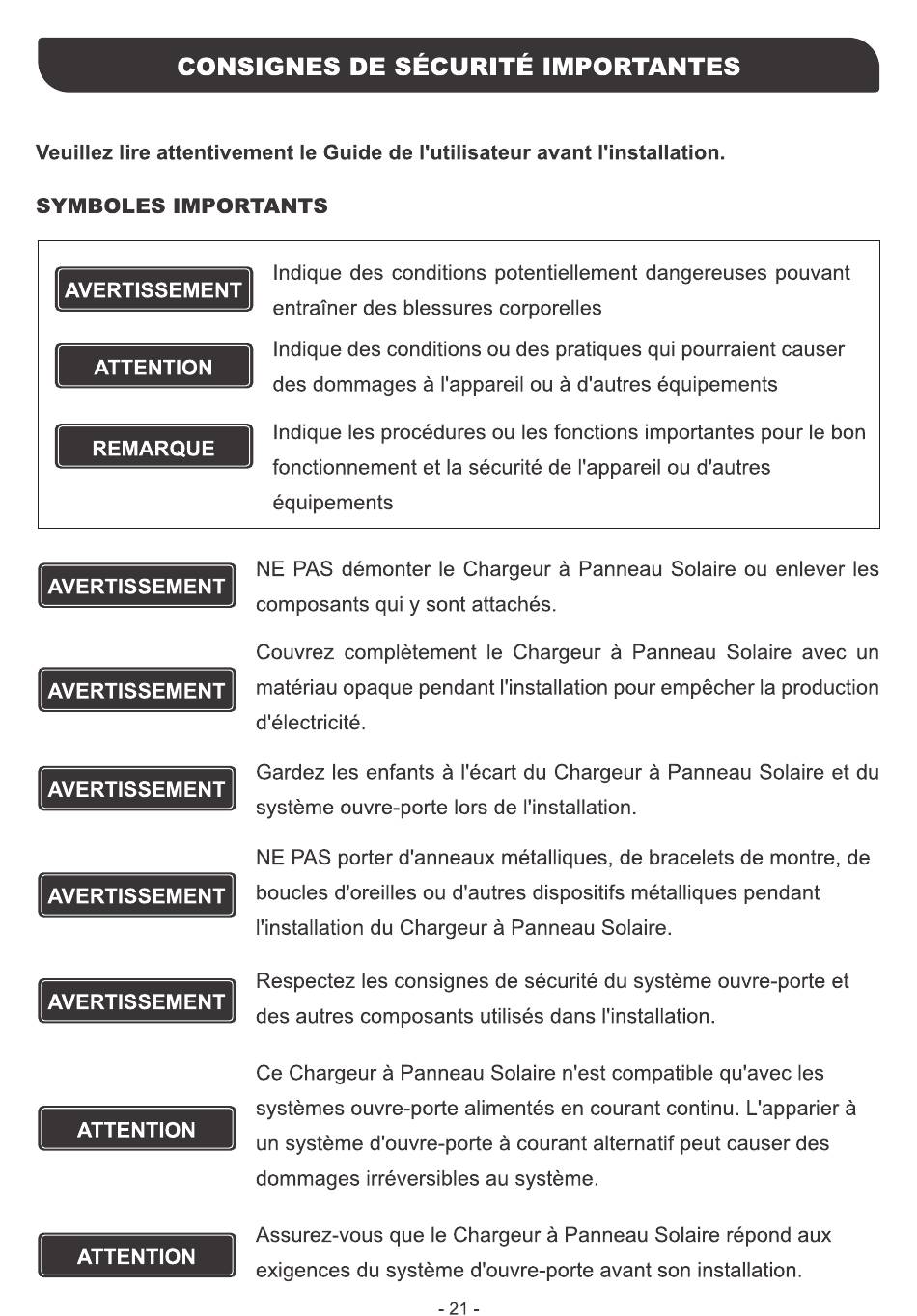 CONSIGNES DE SÉCURITÉ IMPORTANTES

Veuillez lire attentivement le Guide de l'utilisateur avant l'installation.

SYMBOLES IMPORTANTS

AVERTISSEMENT Indique des conditions potentiellement dangereuses pouvant entraîner des blessures corporelles

ATTENTION Indique des conditions ou des pratiques qui pourraient causer des dommages à l'appareil ou à d'autres équipements

REMARQUE Indique les procédures ou les fonctions importantes pour le bon fonctionnement et la sécurité de l'appareil ou d'autres équipements

AVERTISSEMENT NE PAS démonter le Chargeur à Panneau Solaire ou enlever les composants qui y sont attachés.

AVERTISSEMENT Couvrez complètement le Chargeur à Panneau Solaire avec un matériau opaque pendant l'installation pour empêcher la production d'électricité.

AVERTISSEMENT Gardez les enfants à l'écart du Chargeur à Panneau Solaire et du système ouvre-porte lors de l'installation.

AVERTISSEMENT NE PAS porter d'anneaux métalliques, de bracelets de montre, de boucles d'oreilles ou d'autres dispositifs métalliques pendant l'installation du Chargeur à Panneau Solaire.

AVERTISSEMENT Respectez les consignes de sécurité du système ouvre-porte et des autres composants utilisés dans l'installation.

ATTENTION Ce Chargeur à Panneau Solaire n'est compatible qu'avec les systèmes ouvre-porte alimentés en courant continu. L'apparier à un système d'ouvre-porte à courant alternatif peut causer des dommages irréversibles au système.

ATTENTION Assurez-vous que le Chargeur à Panneau Solaire répond aux exigences du système d'ouvre-porte avant son installation.

- 21 -